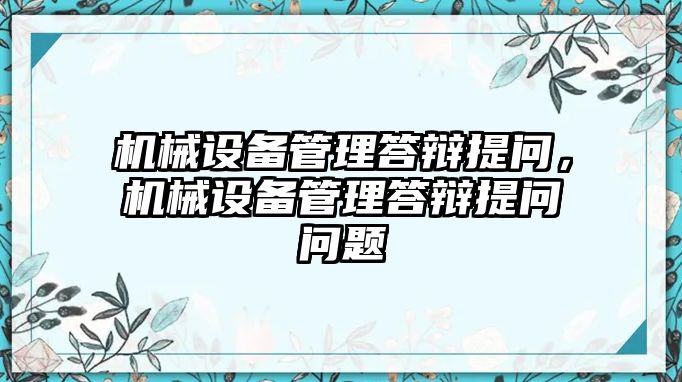 机械设备管理答辩提问，机械设备管理答辩提问问题